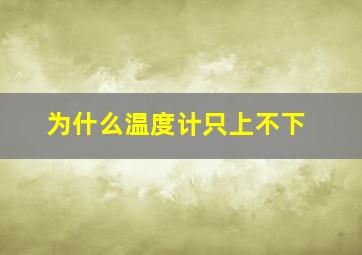 为什么温度计只上不下